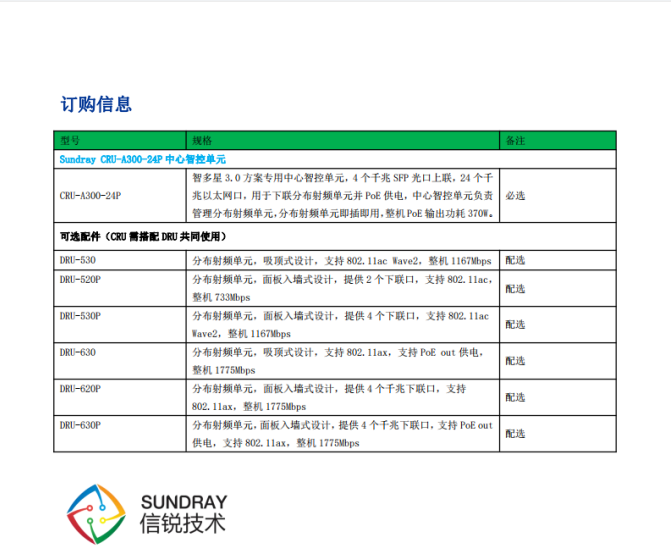 订购信息

| 型号 | 规格 | 备注 |
|---|---|---|
| Sundray CRU-A300-24P 中心智控单元 | | |
| CRU-A300-24P | 智多星 3.0 方案专用中心智控单元，4 个千兆 SFP 光口上联，24 个千兆以太网口，用于下联分布射频单元并 PoE 供电，中心智控单元负责管理分布射频单元，分布射频单元即插即用，整机 PoE 输出功耗 370W。 | 必选 |
| 可选配件（CRU 需搭配 DRU 共同使用） | | |
| DRU-530 | 分布射频单元，吸顶式设计，支持 802.11ac Wave2，整机 1167Mbps | 配选 |
| DRU-520P | 分布射频单元，面板入墙式设计，提供 2 个下联口，支持 802.11ac，整机 733Mbps | 配选 |
| DRU-530P | 分布射频单元，面板入墙式设计，提供 4 个下联口，支持 802.11ac Wave2，整机 1167Mbps | 配选 |
| DRU-630 | 分布射频单元，吸顶式设计，支持 802.11ax，支持 PoE out 供电，整机 1775Mbps | 配选 |
| DRU-620P | 分布射频单元，面板入墙式设计，提供 4 个千兆下联口，支持 802.11ax，整机 1775Mbps | 配选 |
| DRU-630P | 分布射频单元，面板入墙式设计，提供 4 个千兆下联口，支持 PoE out 供电，支持 802.11ax，整机 1775Mbps | 配选 |

SUNDRAY
信锐技术